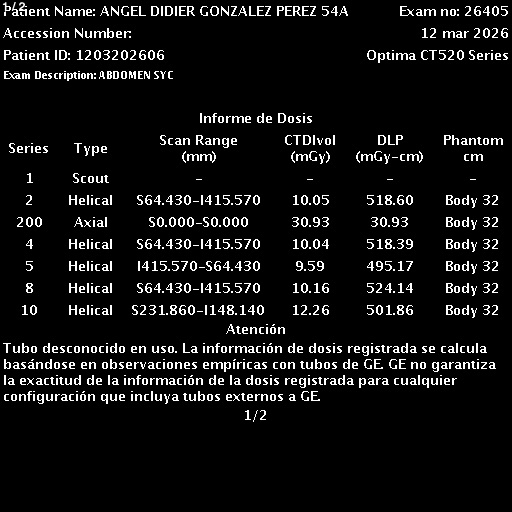 1/2
Patient Name: ANGEL DIDIER GONZALEZ PEREZ 54A
Exam no: 26405
Accession Number:
12 mar 2026
Patient ID: 1203202606
Optima CT520 Series
Exam Description: ABDOMEN SYC

Informe de Dosis

| Series | Type | Scan Range (mm) | CTDIvol (mGy) | DLP (mGy-cm) | Phantom cm |
|---|---|---|---|---|---|
| 1 | Scout | - | - | - | - |
| 2 | Helical | S64.430-I415.570 | 10.05 | 518.60 | Body 32 |
| 200 | Axial | S0.000-S0.000 | 30.93 | 30.93 | Body 32 |
| 4 | Helical | S64.430-I415.570 | 10.04 | 518.39 | Body 32 |
| 5 | Helical | I415.570-S64.430 | 9.59 | 495.17 | Body 32 |
| 8 | Helical | S64.430-I415.570 | 10.16 | 524.14 | Body 32 |
| 10 | Helical | S231.860-I148.140 | 12.26 | 501.86 | Body 32 |

Atención
Tubo desconocido en uso. La información de dosis registrada se calcula basándose en observaciones empíricas con tubos de GE. GE no garantiza la exactitud de la información de la dosis registrada para cualquier configuración que incluya tubos externos a GE.
1/2